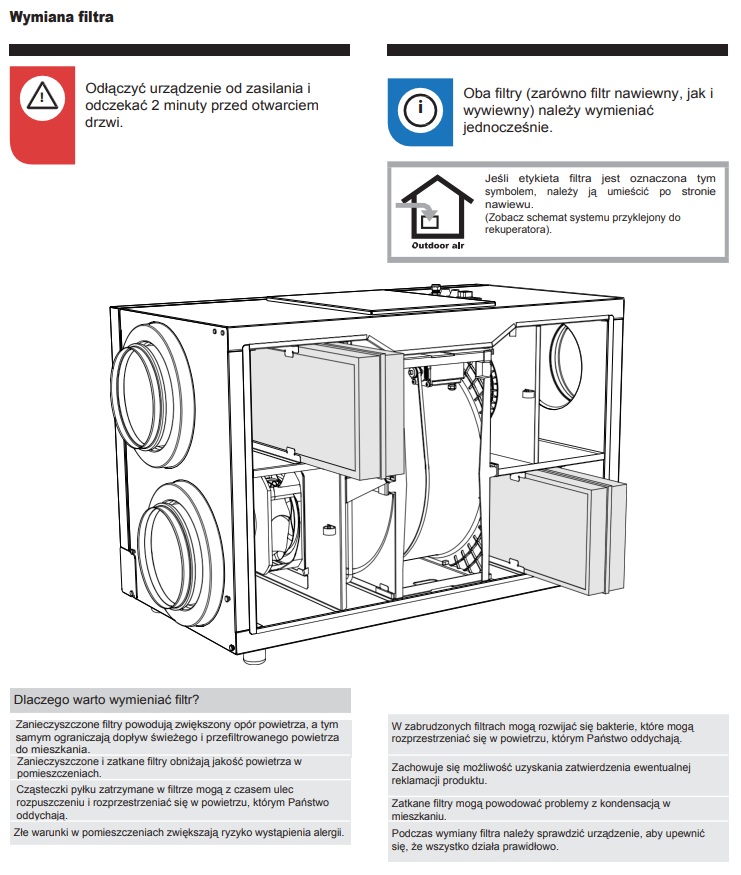 Wymiana filtra

Odłączyć urządzenie od zasilania i odczekać 2 minuty przed otwarciem drzwi.

Oba filtry (zarówno filtr nawiewny, jak i wywiewny) należy wymieniać jednocześnie.

Outdoor air

Jeśli etykieta filtra jest oznaczona tym symbolem, należy ją umieścić po stronie nawiewu.
(Zobacz schemat systemu przyklejony do rekuperatora).

Dlaczego warto wymieniać filtr?

Zanieczyszczone filtry powodują zwiększony opór powietrza, a tym samym ograniczają dopływ świeżego i przefiltrowanego powietrza do mieszkania.

Zanieczyszczone i zatkane filtry obniżają jakość powietrza w pomieszczeniach.

Cząsteczki pyłku zatrzymane w filtrze mogą z czasem ulec rozpuszczeniu i rozprzestrzeniać się w powietrzu, którym Państwo oddychają.

Złe warunki w pomieszczeniach zwiększają ryzyko wystąpienia alergii.

W zabrudzonych filtrach mogą rozwijać się bakterie, które mogą rozprzestrzeniać się w powietrzu, którym Państwo oddychają.

Zachowuje się możliwość uzyskania zatwierdzenia ewentualnej reklamacji produktu.

Zatkane filtry mogą powodować problemy z kondensacją w mieszkaniu.

Podczas wymiany filtra należy sprawdzić urządzenie, aby upewnić się, że wszystko działa prawidłowo.